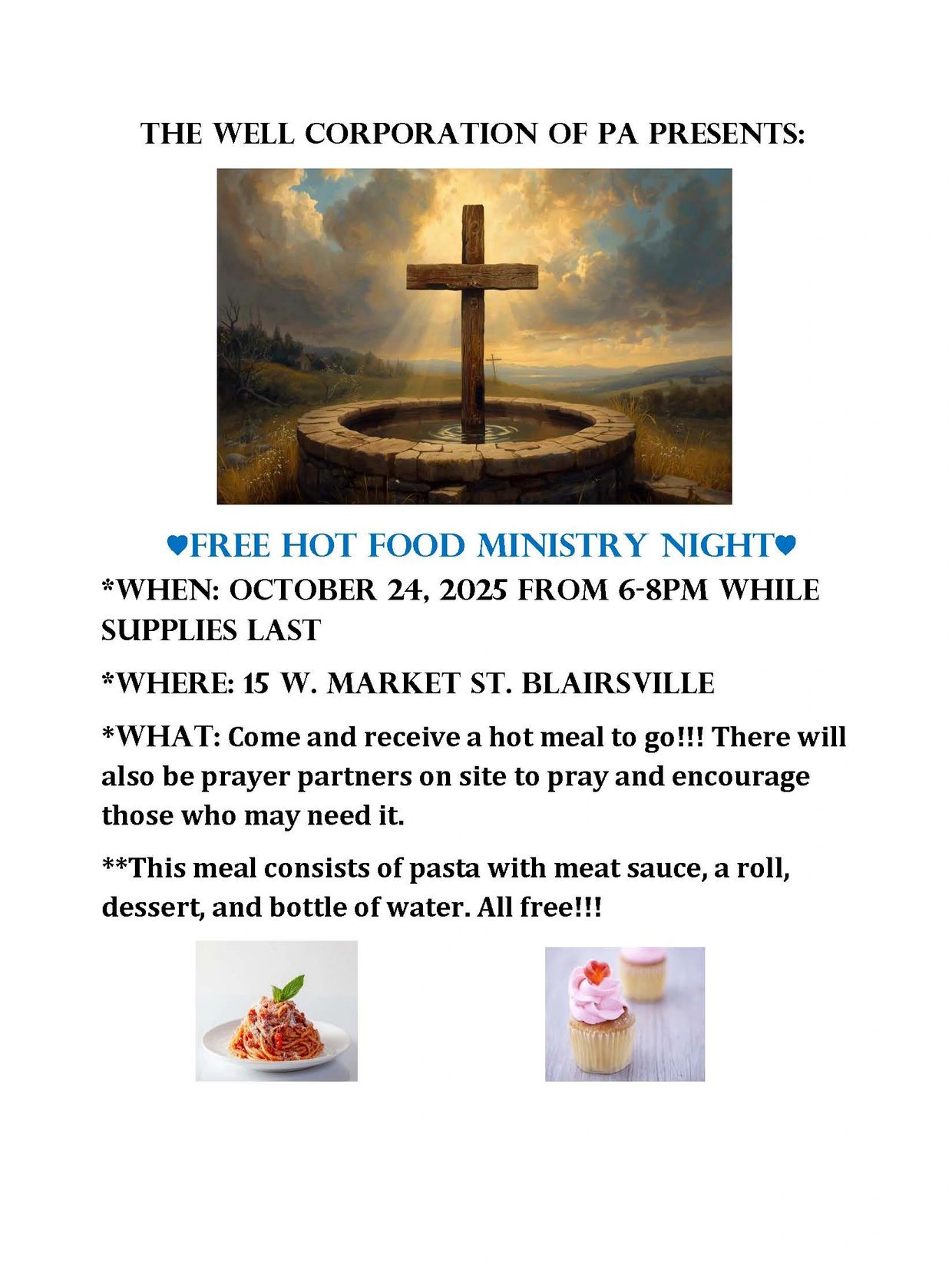 THE WELL CORPORATION OF PA PRESENTS:

♥FREE HOT FOOD MINISTRY NIGHT♥

*WHEN: OCTOBER 24, 2025 FROM 6-8PM WHILE SUPPLIES LAST

*WHERE: 15 W. MARKET ST. BLAIRSVILLE

*WHAT: Come and receive a hot meal to go!!! There will also be prayer partners on site to pray and encourage those who may need it.

**This meal consists of pasta with meat sauce, a roll, dessert, and bottle of water. All free!!!